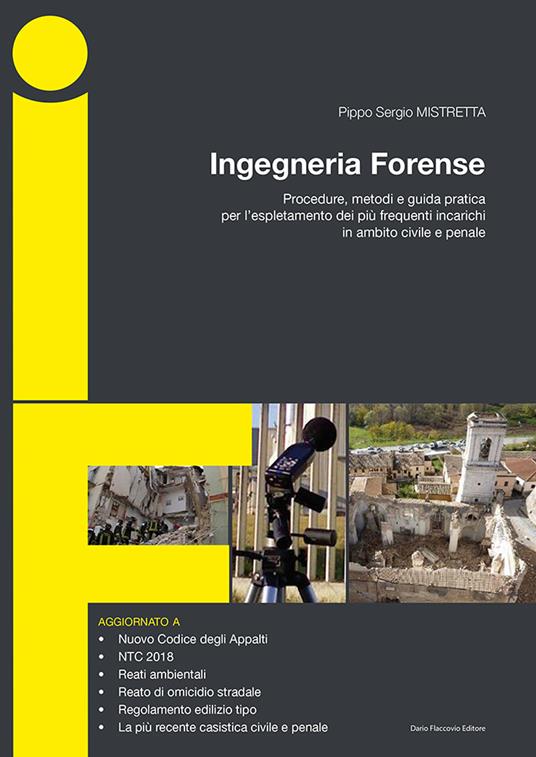 Pippo Sergio MISTRETTA

Ingegneria Forense

Procedure, metodi e guida pratica per l'espletamento dei più frequenti incarichi in ambito civile e penale

AGGIORNATO A
• Nuovo Codice degli Appalti
• NTC 2018
• Reati ambientali
• Reato di omicidio stradale
• Regolamento edilizio tipo
• La più recente casistica civile e penale

Dario Flaccovio Editore